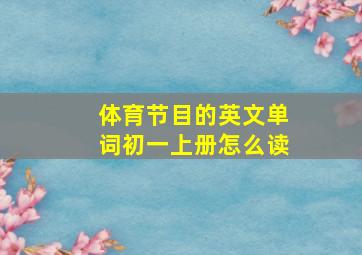 体育节目的英文单词初一上册怎么读